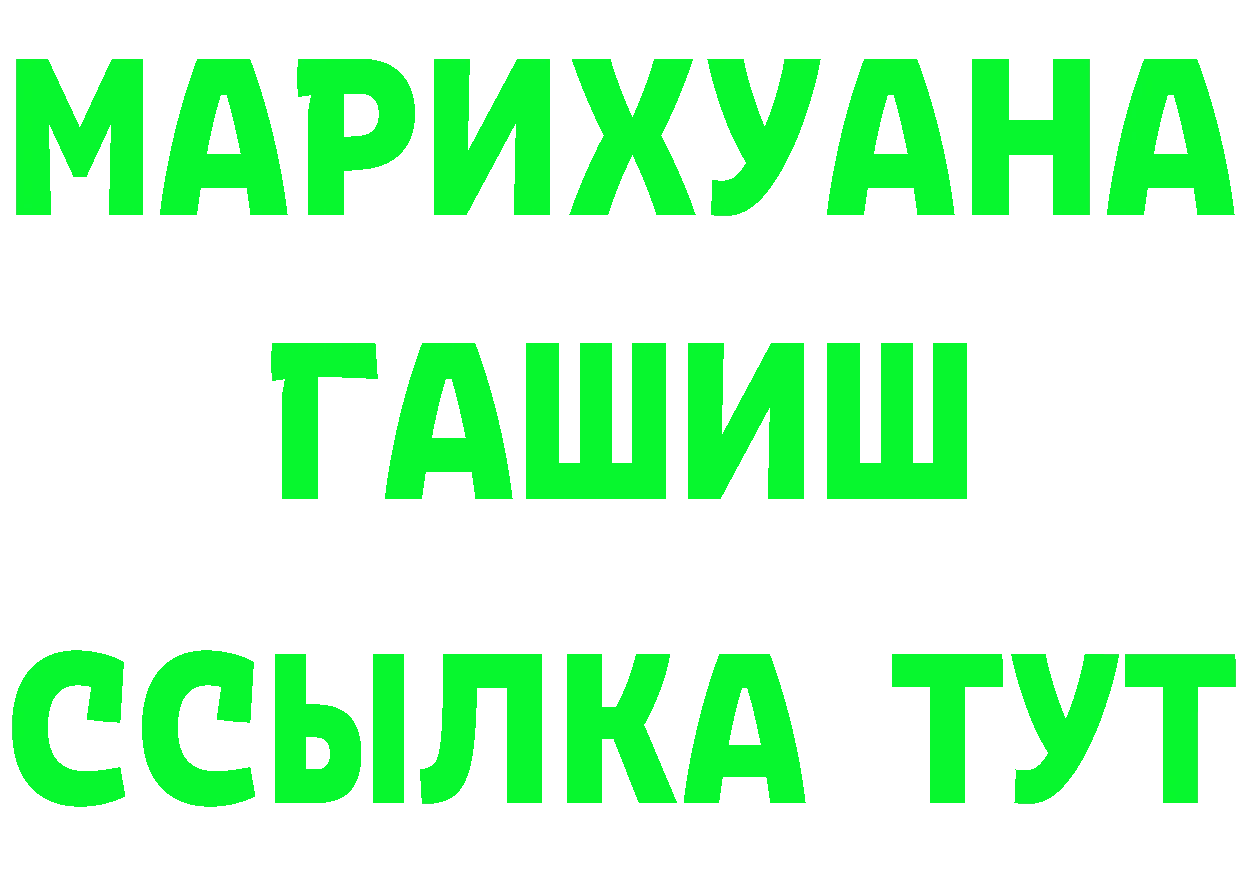 МАРИХУАНА
ГАШИШ
ССЫЛКА ТУТ